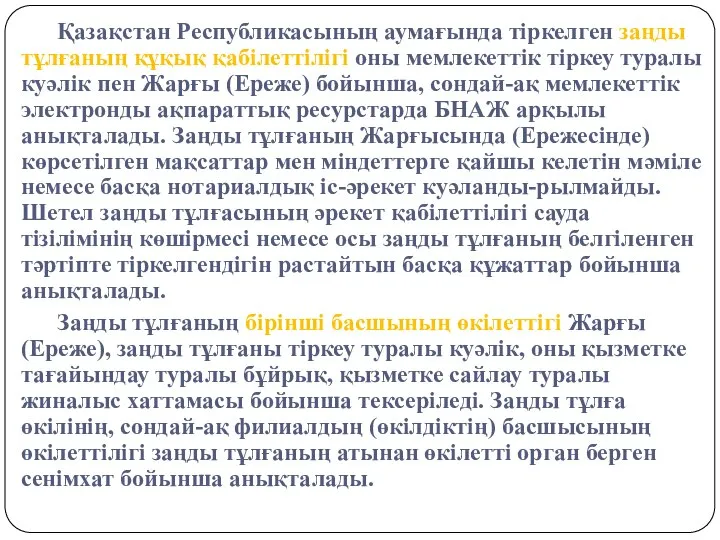 Қазақстан Республикасының аумағында тіркелген заңды тұлғаның құқық қабілеттілігі оны мемлекеттік тіркеу туралы куәлік пен Жарғы (Ереже) бойынша, сондай-ақ мемлекеттік электронды ақпараттық ресурстарда БНАЖ арқылы анықталады. Заңды тұлғаның Жарғысында (Ережесінде) көрсетілген мақсаттар мен міндеттерге қайшы келетін мәміле немесе басқа нотариалдық іс-әрекет куәланды-рылмайды. Шетел заңды тұлғасының әрекет қабілеттілігі сауда тізілімінің көшірмесі немесе осы заңды тұлғаның белгіленген тәртіпте тіркелгендігін растайтын басқа құжаттар бойынша анықталады.

Заңды тұлғаның бірінші басшының өкілеттігі Жарғы (Ереже), заңды тұлғаны тіркеу туралы куәлік, оны қызметке тағайындау туралы бұйрық, қызметке сайлау туралы жиналыс хаттамасы бойынша тексеріледі. Заңды тұлға өкілінің, сондай-ақ филиалдың (өкілдіктің) басшысының өкілеттілігі заңды тұлғаның атынан өкілетті орган берген сенімхат бойынша анықталады.